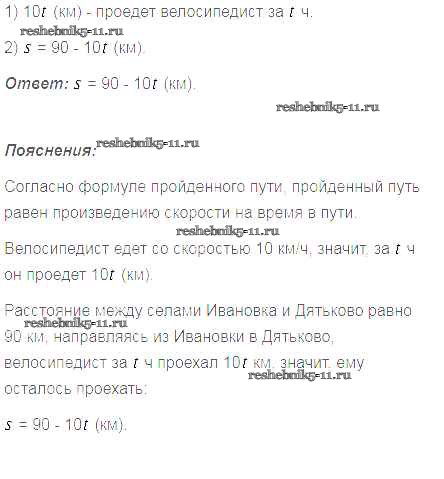 1) $10t$ (км) - проедет велосипедист за $t$ ч.

2) $s = 90 - 10t$ (км).

Ответ: $s = 90 - 10t$ (км).

Пояснения:

Согласно формуле пройденного пути, пройденный путь равен произведению скорости на время в пути.

Велосипедист едет со скоростью 10 км/ч, значит, за $t$ ч он проедет $10t$ (км).

Расстояние между селами Ивановка и Дятьково равно 90 км, направляясь из Ивановки в Дятьково, велосипедист за $t$ ч проехал $10t$ км, значит, ему осталось проехать:

$s = 90 - 10t$ (км).

reshebnik5-11.ru